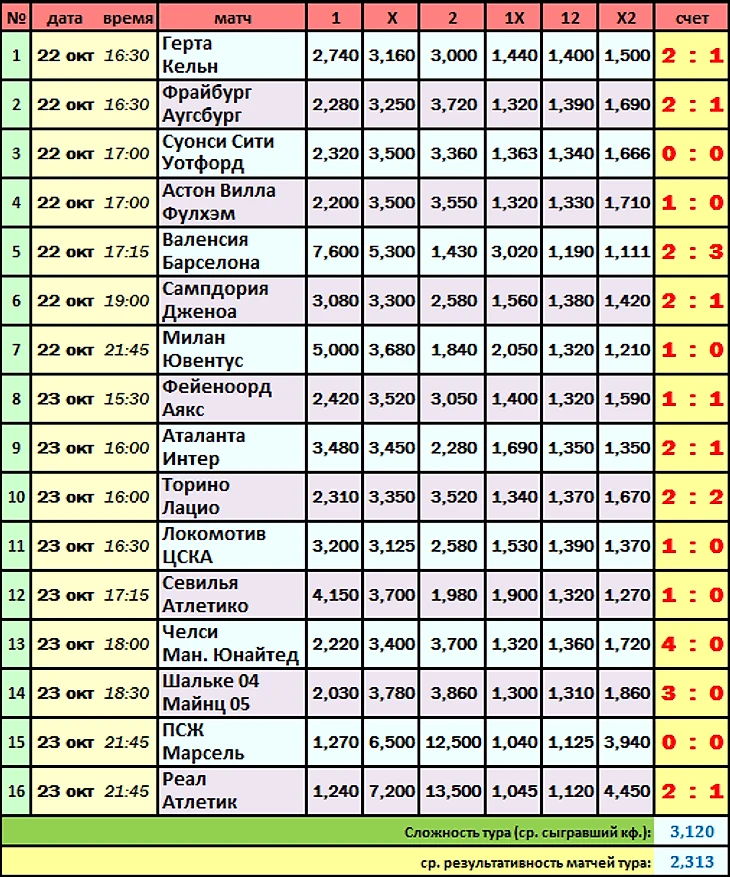 | № | дата | время | матч | 1 | X | 2 | 1X | 12 | X2 | счет |
|---|---|---|---|---|---|---|---|---|---|---|
| 1 | 22 окт | 16:30 | Герта Кельн | 2,740 | 3,160 | 3,000 | 1,440 | 1,400 | 1,500 | 2 : 1 |
| 2 | 22 окт | 16:30 | Фрайбург Аугсбург | 2,280 | 3,250 | 3,720 | 1,320 | 1,390 | 1,690 | 2 : 1 |
| 3 | 22 окт | 17:00 | Суонси Сити Уотфорд | 2,320 | 3,500 | 3,360 | 1,363 | 1,340 | 1,666 | 0 : 0 |
| 4 | 22 окт | 17:00 | Астон Вилла Фулхэм | 2,200 | 3,500 | 3,550 | 1,320 | 1,330 | 1,710 | 1 : 0 |
| 5 | 22 окт | 17:15 | Валенсия Барселона | 7,600 | 5,300 | 1,430 | 3,020 | 1,190 | 1,111 | 2 : 3 |
| 6 | 22 окт | 19:00 | Сампдория Дженоа | 3,080 | 3,300 | 2,580 | 1,560 | 1,380 | 1,420 | 2 : 1 |
| 7 | 22 окт | 21:45 | Милан Ювентус | 5,000 | 3,680 | 1,840 | 2,050 | 1,320 | 1,210 | 1 : 0 |
| 8 | 23 окт | 15:30 | Фейеноорд Аякс | 2,420 | 3,520 | 3,050 | 1,400 | 1,320 | 1,590 | 1 : 1 |
| 9 | 23 окт | 16:00 | Аталанта Интер | 3,480 | 3,450 | 2,280 | 1,690 | 1,350 | 1,350 | 2 : 1 |
| 10 | 23 окт | 16:00 | Торино Лацио | 2,310 | 3,350 | 3,520 | 1,340 | 1,370 | 1,670 | 2 : 2 |
| 11 | 23 окт | 16:30 | Локомотив ЦСКА | 3,200 | 3,125 | 2,580 | 1,530 | 1,390 | 1,370 | 1 : 0 |
| 12 | 23 окт | 17:15 | Севилья Атлетико | 4,150 | 3,700 | 1,980 | 1,900 | 1,320 | 1,270 | 1 : 0 |
| 13 | 23 окт | 18:00 | Челси Ман. Юнайтед | 2,220 | 3,400 | 3,700 | 1,320 | 1,360 | 1,720 | 4 : 0 |
| 14 | 23 окт | 18:30 | Шальке 04 Майнц 05 | 2,030 | 3,780 | 3,860 | 1,300 | 1,310 | 1,860 | 3 : 0 |
| 15 | 23 окт | 21:45 | ПСЖ Марсель | 1,270 | 6,500 | 12,500 | 1,040 | 1,125 | 3,940 | 0 : 0 |
| 16 | 23 окт | 21:45 | Реал Атлетик | 1,240 | 7,200 | 13,500 | 1,045 | 1,120 | 4,450 | 2 : 1 |

Сложность тура (ср. сыгравший кф.): 3,120

ср. результативность матчей тура: 2,313